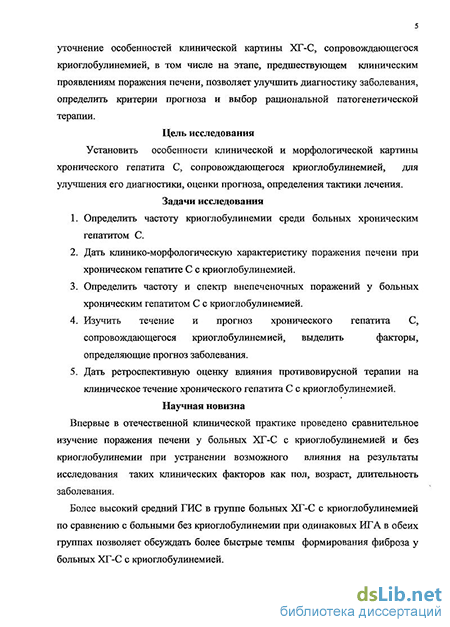 5

уточнение особенностей клинической картины ХГ-С, сопровождающегося криоглобулинемией, в том числе на этапе, предшествующем клиническим проявлениям поражения печени, позволяет улучшить диагностику заболевания, определить критерии прогноза и выбор рациональной патогенетической терапии.

Цель исследования

Установить особенности клинической и морфологической картины хронического гепатита С, сопровождающегося криоглобулинемией, для улучшения его диагностики, оценки прогноза, определения тактики лечения.

Задачи исследования

1. Определить частоту криоглобулинемии среди больных хроническим гепатитом С.
2. Дать клинико-морфологическую характеристику поражения печени при хроническом гепатите С с криоглобулинемией.
3. Определить частоту и спектр внепеченочных поражений у больных хроническим гепатитом С с криоглобулинемией.
4. Изучить течение и прогноз хронического гепатита С, сопровождающегося криоглобулинемией, выделить факторы, определяющие прогноз заболевания.
5. Дать ретроспективную оценку влияния противовирусной терапии на клиническое течение хронического гепатита С с криоглобулинемией.

Научная новизна

Впервые в отечественной клинической практике проведено сравнительное изучение поражения печени у больных ХГ-С с криоглобулинемией и без криоглобулинемии при устранении возможного влияния на результаты исследования таких клинических факторов как пол, возраст, длительность заболевания.

Более высокий средний ГИС в группе больных ХГ-С с криоглобулинемией по сравнению с больными без криоглобулинемии при одинаковых ИГА в обеих группах позволяет обсуждать более быстрые темпы формирования фиброза у больных ХГ-С с криоглобулинемией.

dsLib.net
библиотека диссертаций